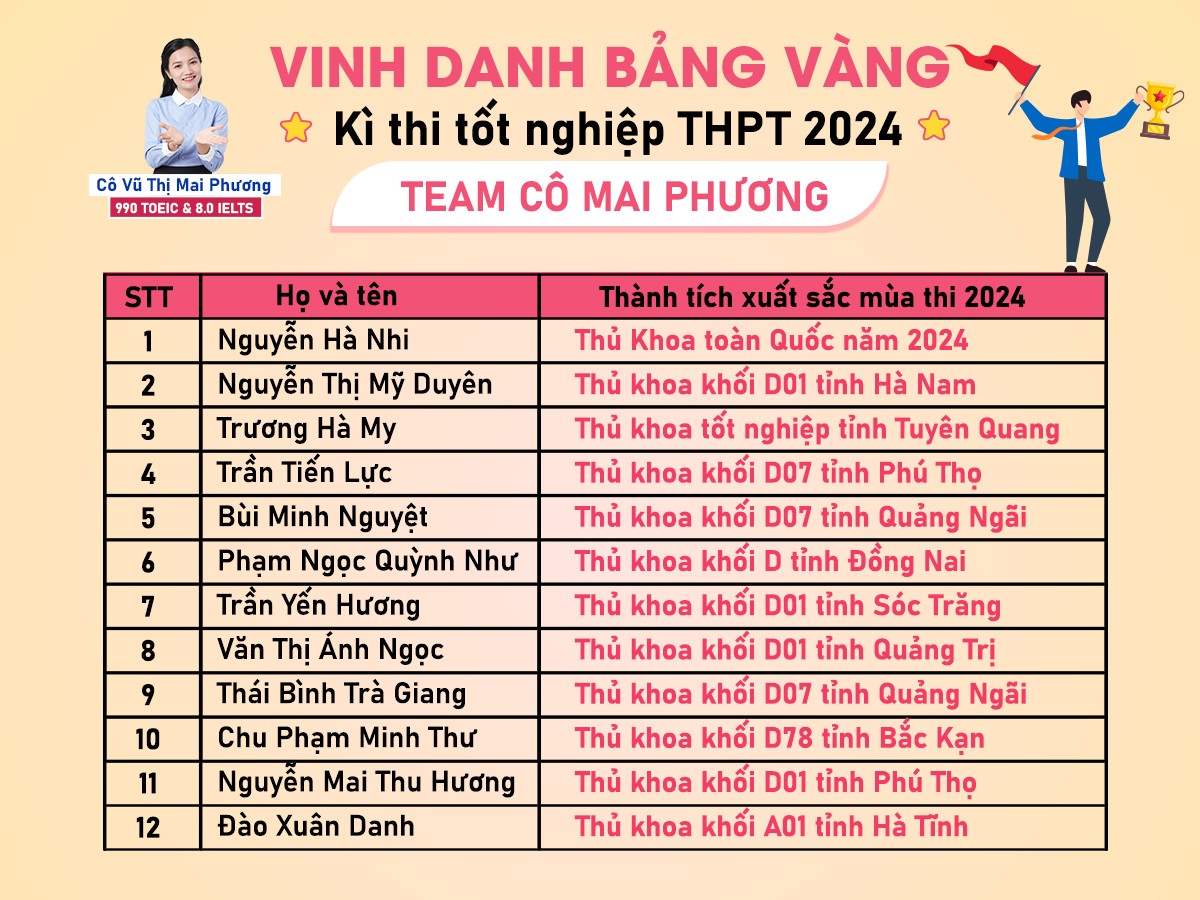 Cô Vũ Thị Mai Phương
990 TOEIC & 8.0 IELTS

VINH DANH BẢNG VÀNG
Kì thi tốt nghiệp THPT 2024
TEAM CÔ MAI PHƯƠNG

| STT | Họ và tên | Thành tích xuất sắc mùa thi 2024 |
|---|---|---|
| 1 | Nguyễn Hà Nhi | Thủ Khoa toàn Quốc năm 2024 |
| 2 | Nguyễn Thị Mỹ Duyên | Thủ khoa khối D01 tỉnh Hà Nam |
| 3 | Trương Hà My | Thủ khoa tốt nghiệp tỉnh Tuyên Quang |
| 4 | Trần Tiến Lực | Thủ khoa khối D07 tỉnh Phú Thọ |
| 5 | Bùi Minh Nguyệt | Thủ khoa khối D07 tỉnh Quảng Ngãi |
| 6 | Phạm Ngọc Quỳnh Như | Thủ khoa khối D tỉnh Đồng Nai |
| 7 | Trần Yến Hương | Thủ khoa khối D01 tỉnh Sóc Trăng |
| 8 | Văn Thị Ánh Ngọc | Thủ khoa khối D01 tỉnh Quảng Trị |
| 9 | Thái Bình Trà Giang | Thủ khoa khối D07 tỉnh Quảng Ngãi |
| 10 | Chu Phạm Minh Thư | Thủ khoa khối D78 tỉnh Bắc Kạn |
| 11 | Nguyễn Mai Thu Hương | Thủ khoa khối D01 tỉnh Phú Thọ |
| 12 | Đào Xuân Danh | Thủ khoa khối A01 tỉnh Hà Tĩnh |